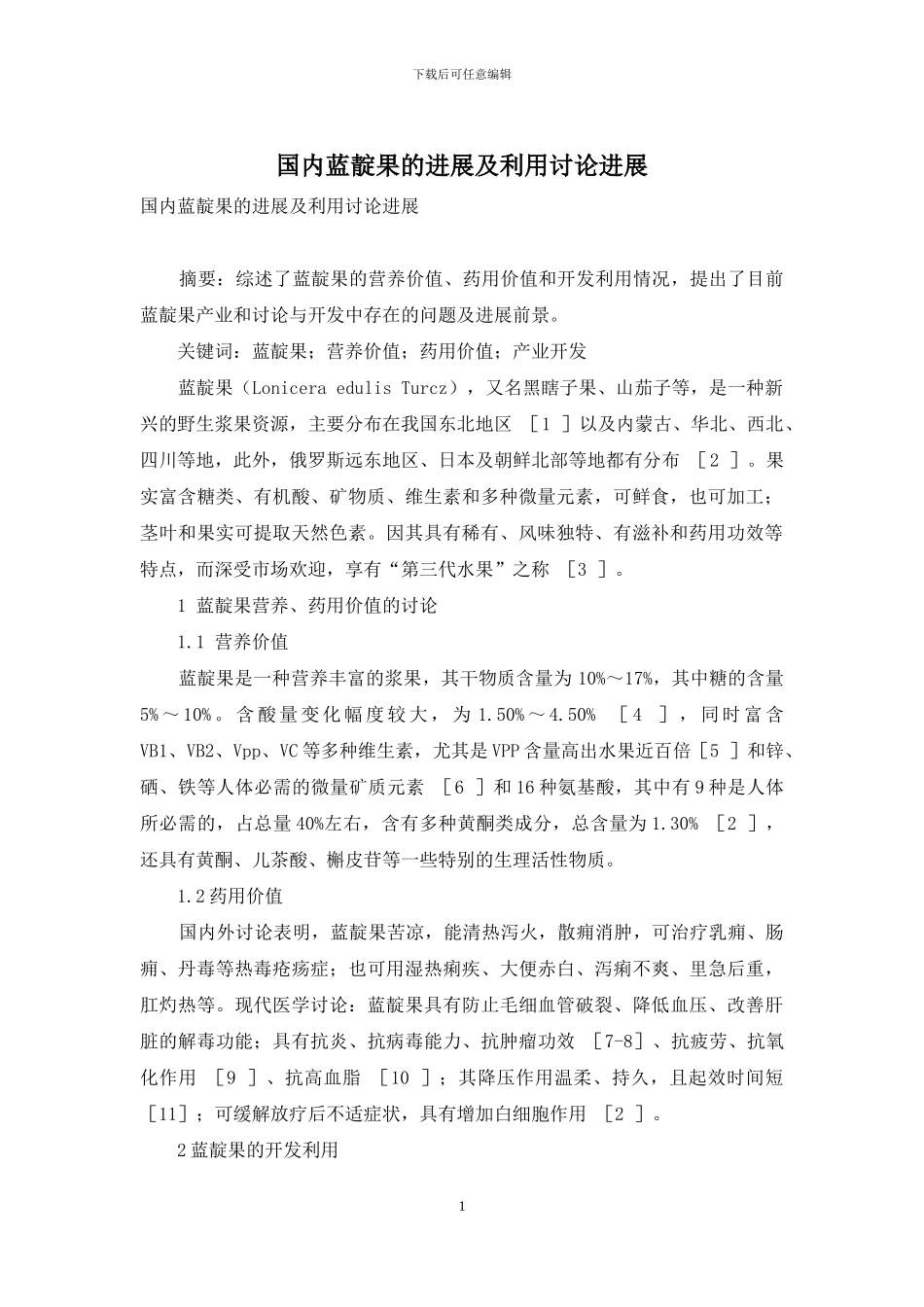 下载后可任意编辑

国内蓝靛果的进展及利用讨论进展

国内蓝靛果的进展及利用讨论进展

摘要：综述了蓝靛果的营养价值、药用价值和开发利用情况，提出了目前蓝靛果产业和讨论与开发中存在的问题及进展前景。

关键词：蓝靛果；营养价值；药用价值；产业开发

蓝靛果（Lonicera edulis Turcz），又名黑瞎子果、山茄子等，是一种新兴的野生浆果资源，主要分布在我国东北地区［1］以及内蒙古、华北、西北、四川等地，此外，俄罗斯远东地区、日本及朝鲜北部等地都有分布［2］。果实富含糖类、有机酸、矿物质、维生素和多种微量元素，可鲜食，也可加工；茎叶和果实可提取天然色素。因其具有稀有、风味独特、有滋补和药用功效等特点，而深受市场欢迎，享有“第三代水果”之称［3］。

1 蓝靛果营养、药用价值的讨论

1.1 营养价值

蓝靛果是一种营养丰富的浆果，其干物质含量为10%～17%，其中糖的含量5%～10%。含酸量变化幅度较大，为1.50%～4.50%［4］，同时富含VB1、VB2、Vpp、VC等多种维生素，尤其是VPP含量高出水果近百倍［5］和锌、硒、铁等人体必需的微量矿质元素［6］和16种氨基酸，其中有9种是人体所必需的，占总量40%左右，含有多种黄酮类成分，总含量为1.30%［2］，还具有黄酮、儿茶酸、槲皮苷等一些特别的生理活性物质。

1.2药用价值

国内外讨论表明，蓝靛果苦凉，能清热泻火，散痈消肿，可治疗乳痈、肠痈、丹毒等热毒疮疡症；也可用湿热痢疾、大便赤白、泻痢不爽、里急后重，肛灼热等。现代医学讨论：蓝靛果具有防止毛细血管破裂、降低血压、改善肝脏的解毒功能；具有抗炎、抗病毒能力、抗肿瘤功效［7-8］、抗疲劳、抗氧化作用［9］、抗高血脂［10］；其降压作用温柔、持久，且起效时间短［11］；可缓解放疗后不适症状，具有增加白细胞作用［2］。

2蓝靛果的开发利用

1